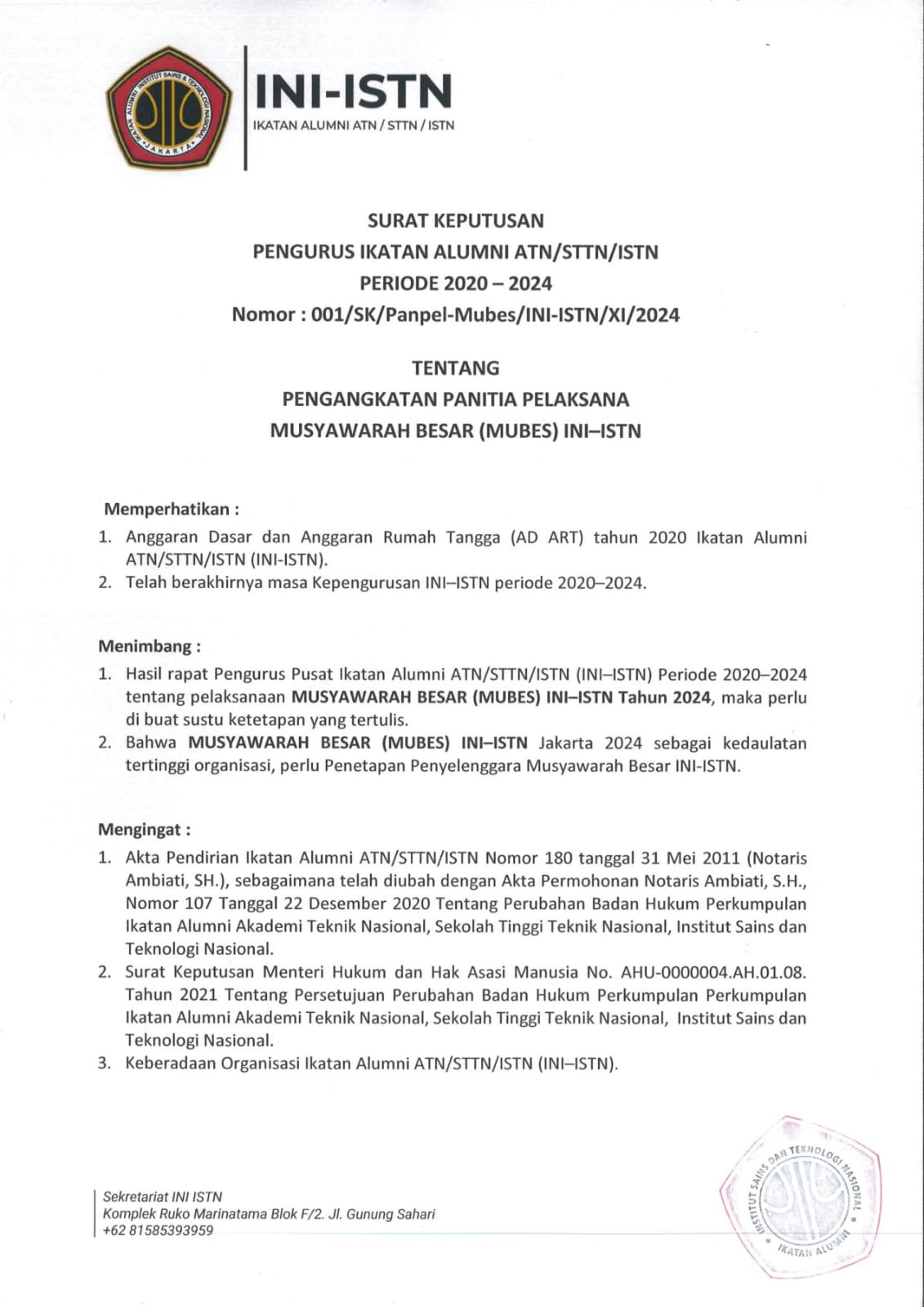 IKATAN ALUMNI INSTITUT SAINS & TEKNOLOGI NASIONAL
JAKARTA

INI-ISTN
IKATAN ALUMNI ATN / STTN / ISTN

SURAT KEPUTUSAN
PENGURUS IKATAN ALUMNI ATN/STTN/ISTN
PERIODE 2020 – 2024
Nomor : 001/SK/Panpel-Mubes/INI-ISTN/XI/2024

TENTANG
PENGANGKATAN PANITIA PELAKSANA
MUSYAWARAH BESAR (MUBES) INI–ISTN

Memperhatikan :
1. Anggaran Dasar dan Anggaran Rumah Tangga (AD ART) tahun 2020 Ikatan Alumni ATN/STTN/ISTN (INI-ISTN).
2. Telah berakhirnya masa Kepengurusan INI–ISTN periode 2020–2024.

Menimbang :
1. Hasil rapat Pengurus Pusat Ikatan Alumni ATN/STTN/ISTN (INI–ISTN) Periode 2020–2024 tentang pelaksanaan MUSYAWARAH BESAR (MUBES) INI–ISTN Tahun 2024, maka perlu di buat sustu ketetapan yang tertulis.
2. Bahwa MUSYAWARAH BESAR (MUBES) INI–ISTN Jakarta 2024 sebagai kedaulatan tertinggi organisasi, perlu Penetapan Penyelenggara Musyawarah Besar INI-ISTN.

Mengingat :
1. Akta Pendirian Ikatan Alumni ATN/STTN/ISTN Nomor 180 tanggal 31 Mei 2011 (Notaris Ambiati, SH.), sebagaimana telah diubah dengan Akta Permohonan Notaris Ambiati, S.H., Nomor 107 Tanggal 22 Desember 2020 Tentang Perubahan Badan Hukum Perkumpulan Ikatan Alumni Akademi Teknik Nasional, Sekolah Tinggi Teknik Nasional, Institut Sains dan Teknologi Nasional.
2. Surat Keputusan Menteri Hukum dan Hak Asasi Manusia No. AHU-0000004.AH.01.08. Tahun 2021 Tentang Persetujuan Perubahan Badan Hukum Perkumpulan Perkumpulan Ikatan Alumni Akademi Teknik Nasional, Sekolah Tinggi Teknik Nasional, Institut Sains dan Teknologi Nasional.
3. Keberadaan Organisasi Ikatan Alumni ATN/STTN/ISTN (INI–ISTN).

Sekretariat INI ISTN
Komplek Ruko Marinatama Blok F/2. Jl. Gunung Sahari
+62 81585393959

INSTITUT SAINS DAN TEKNOLOGI NASIONAL
IKATAN ALUMNI